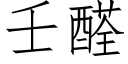 壬醛